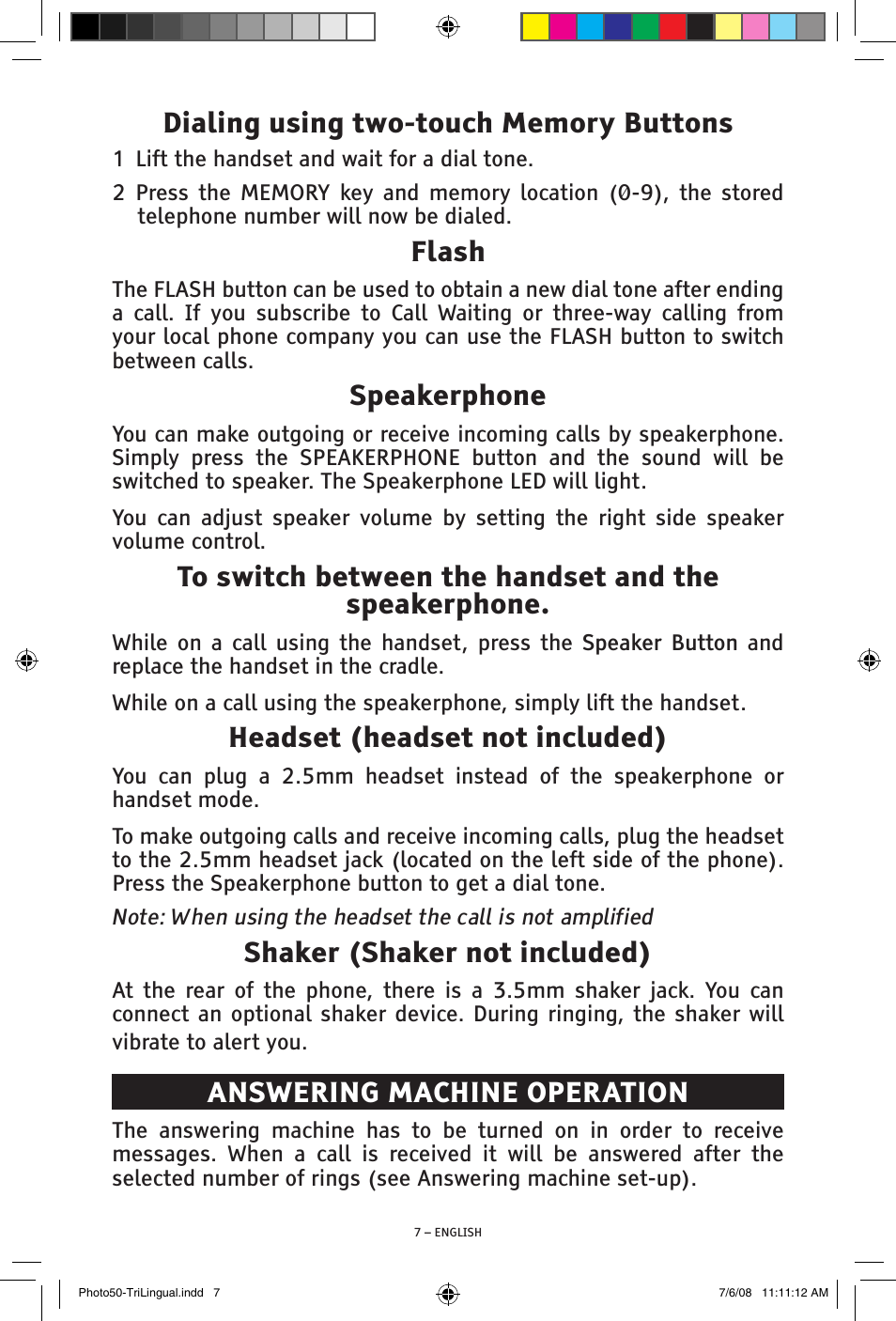 Dialing using two-touch Memory Buttons

1 Lift the handset and wait for a dial tone.

2 Press the MEMORY key and memory location (0-9), the stored telephone number will now be dialed.

Flash

The FLASH button can be used to obtain a new dial tone after ending a call. If you subscribe to Call Waiting or three-way calling from your local phone company you can use the FLASH button to switch between calls.

Speakerphone

You can make outgoing or receive incoming calls by speakerphone. Simply press the SPEAKERPHONE button and the sound will be switched to speaker. The Speakerphone LED will light.

You can adjust speaker volume by setting the right side speaker volume control.

To switch between the handset and the speakerphone.

While on a call using the handset, press the Speaker Button and replace the handset in the cradle.

While on a call using the speakerphone, simply lift the handset.

Headset (headset not included)

You can plug a 2.5mm headset instead of the speakerphone or handset mode.

To make outgoing calls and receive incoming calls, plug the headset to the 2.5mm headset jack (located on the left side of the phone). Press the Speakerphone button to get a dial tone.

Note: When using the headset the call is not amplified

Shaker (Shaker not included)

At the rear of the phone, there is a 3.5mm shaker jack. You can connect an optional shaker device. During ringing, the shaker will vibrate to alert you.

ANSWERING MACHINE OPERATION

The answering machine has to be turned on in order to receive messages. When a call is received it will be answered after the selected number of rings (see Answering machine set-up).

7 – ENGLISH

Photo50-TriLingual.indd 7

7/6/08 11:11:12 AM